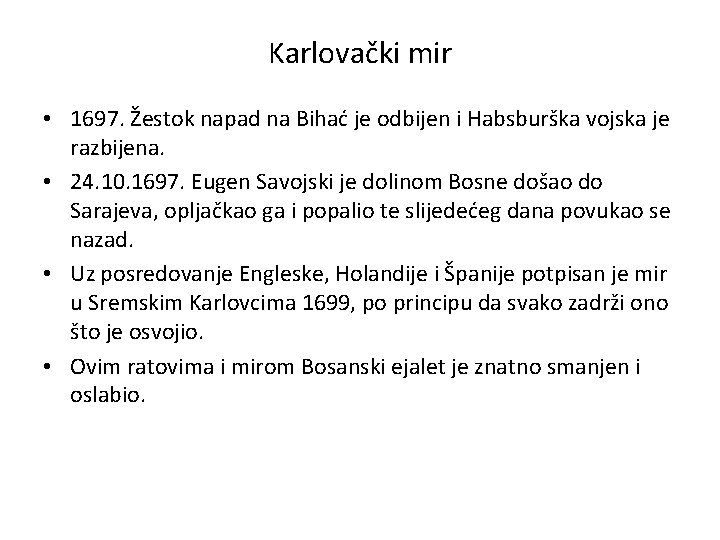 Karlovački mir

• 1697. Žestok napad na Bihać je odbijen i Habsburška vojska je razbijena.
• 24.10.1697. Eugen Savojski je dolinom Bosne došao do Sarajeva, opljačkao ga i popalio te slijedećeg dana povukao se nazad.
• Uz posredovanje Engleske, Holandije i Španije potpisan je mir u Sremskim Karlovcima 1699, po principu da svako zadrži ono što je osvojio.
• Ovim ratovima i mirom Bosanski ejalet je znatno smanjen i oslabio.